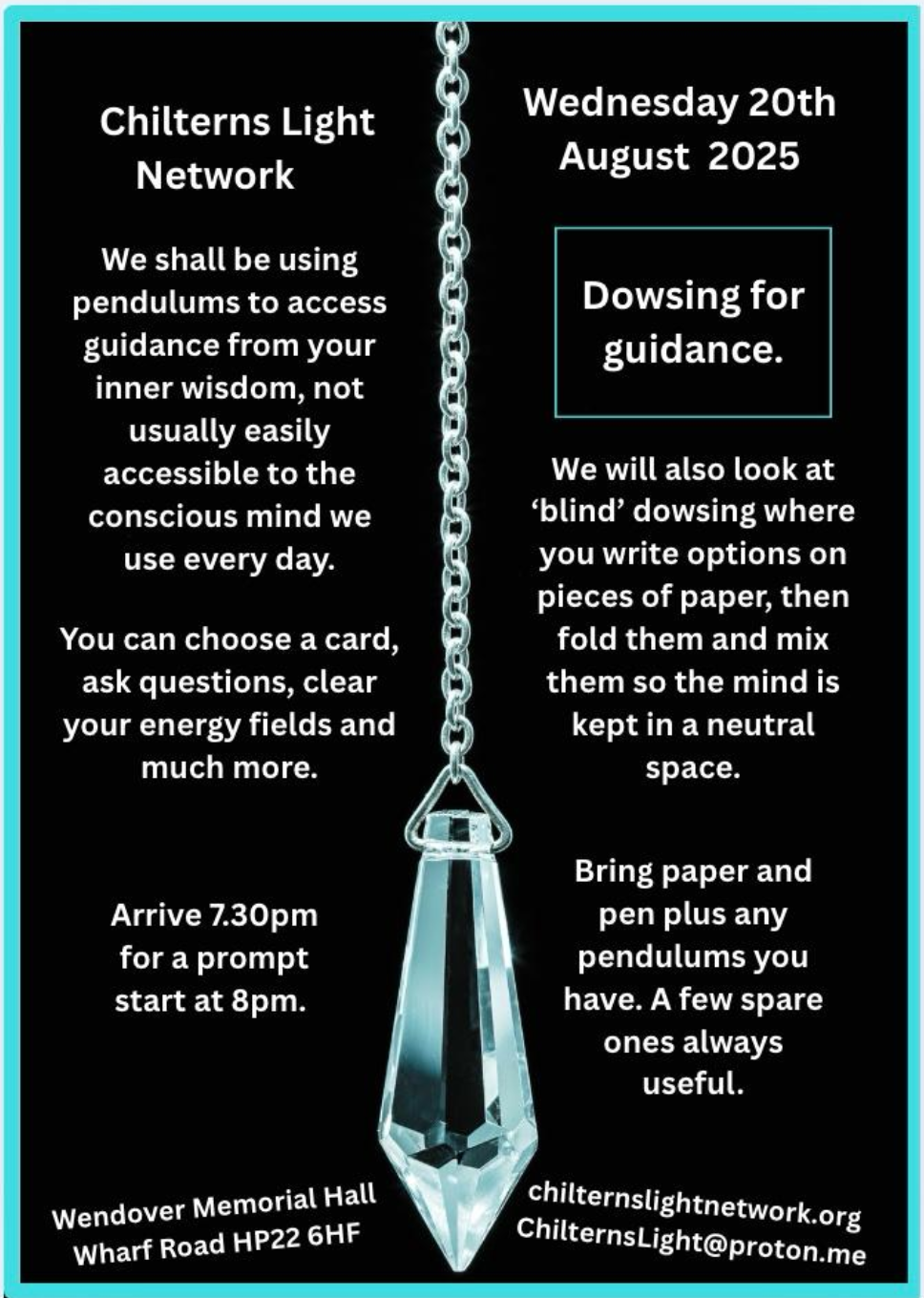 Chilterns Light Network

We shall be using pendulums to access guidance from your inner wisdom, not usually easily accessible to the conscious mind we use every day.

You can choose a card, ask questions, clear your energy fields and much more.

Arrive 7.30pm for a prompt start at 8pm.

Wendover Memorial Hall Wharf Road HP22 6HF

Wednesday 20th August 2025

Dowsing for guidance.

We will also look at 'blind' dowsing where you write options on pieces of paper, then fold them and mix them so the mind is kept in a neutral space.

Bring paper and pen plus any pendulums you have. A few spare ones always useful.

chilternslightnetwork.org
ChilternsLight@proton.me